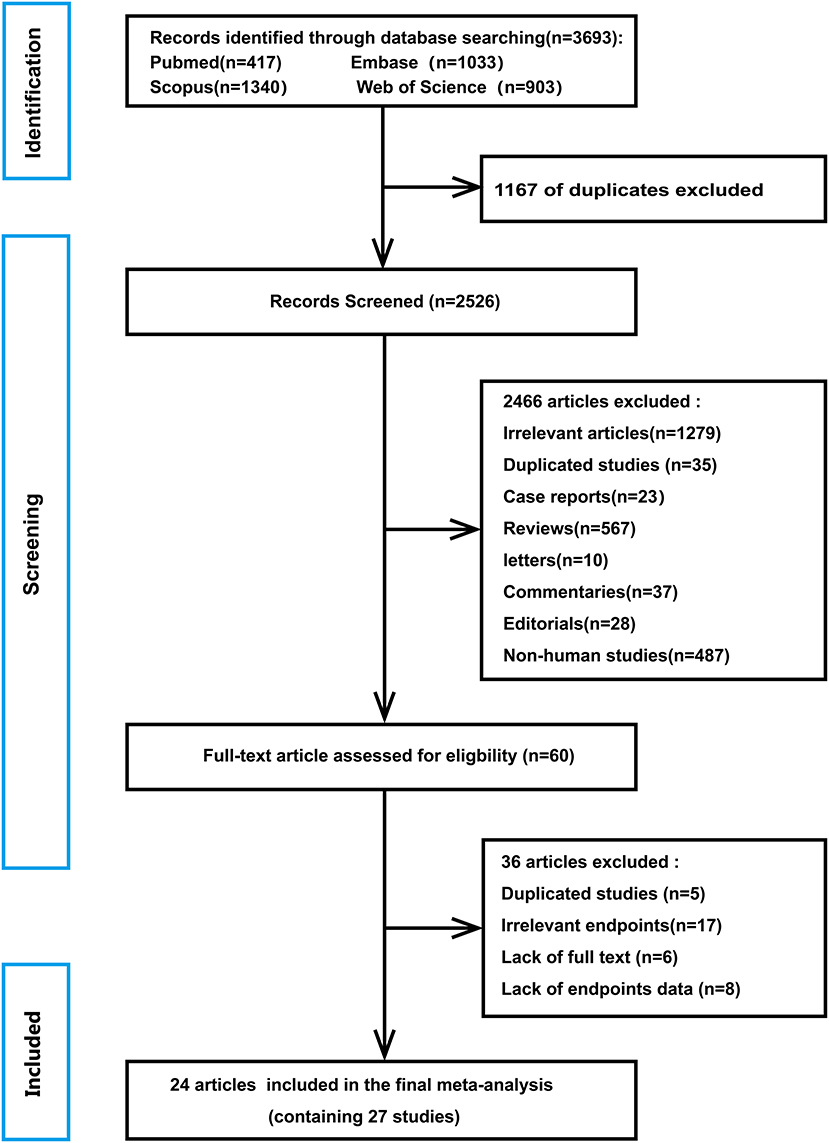 Identification

Records identified through database searching(n=3693):
Pubmed(n=417) Embase (n=1033)
Scopus(n=1340) Web of Science (n=903)

1167 of duplicates excluded

Screening

Records Screened (n=2526)

2466 articles excluded :
Irrelevant articles(n=1279)
Duplicated studies (n=35)
Case reports(n=23)
Reviews(n=567)
letters(n=10)
Commentaries(n=37)
Editorials(n=28)
Non-human studies(n=487)

Full-text article assessed for eligbility (n=60)

36 articles excluded :
Duplicated studies (n=5)
Irrelevant endpoints(n=17)
Lack of full text (n=6)
Lack of endpoints data (n=8)

Included

24 articles included in the final meta-analysis
(containing 27 studies)